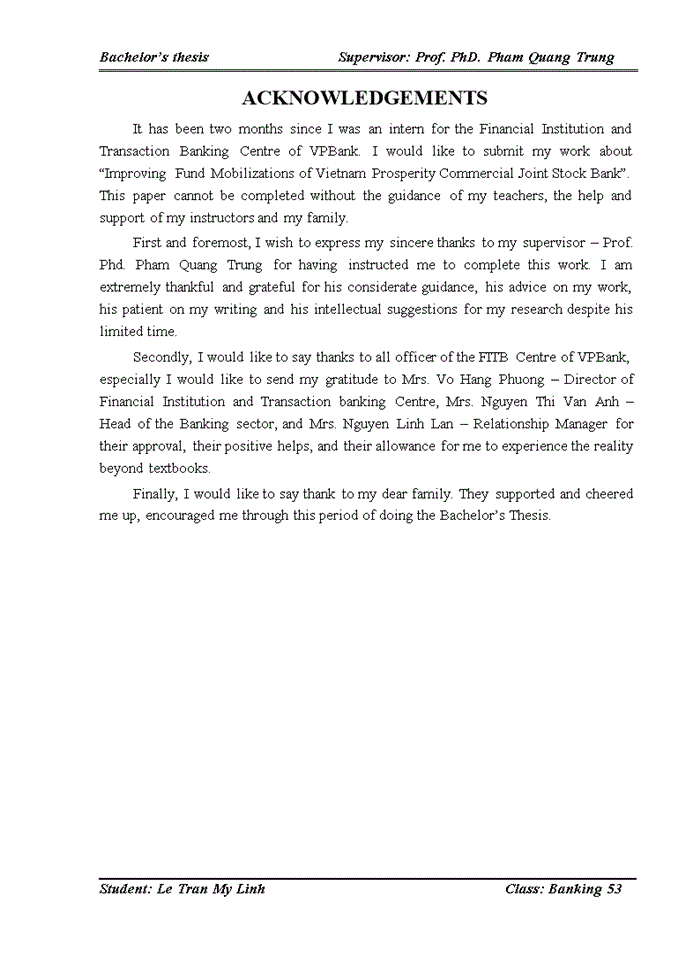 Bachelor's thesis Supervisor: Prof. PhD. Pham Quang Trung

ACKNOWLEDGEMENTS

It has been two months since I was an intern for the Financial Institution and Transaction Banking Centre of VPBank. I would like to submit my work about "Improving Fund Mobilizations of Vietnam Prosperity Commercial Joint Stock Bank". This paper cannot be completed without the guidance of my teachers, the help and support of my instructors and my family.

First and foremost, I wish to express my sincere thanks to my supervisor – Prof. Phd. Pham Quang Trung for having instructed me to complete this work. I am extremely thankful and grateful for his considerate guidance, his advice on my work, his patient on my writing and his intellectual suggestions for my research despite his limited time.

Secondly, I would like to say thanks to all officer of the FITB Centre of VPBank, especially I would like to send my gratitude to Mrs. Vo Hang Phuong – Director of Financial Institution and Transaction banking Centre, Mrs. Nguyen Thi Van Anh – Head of the Banking sector, and Mrs. Nguyen Linh Lan – Relationship Manager for their approval, their positive helps, and their allowance for me to experience the reality beyond textbooks.

Finally, I would like to say thank to my dear family. They supported and cheered me up, encouraged me through this period of doing the Bachelor's Thesis.

Student: Le Tran My Linh Class: Banking 53